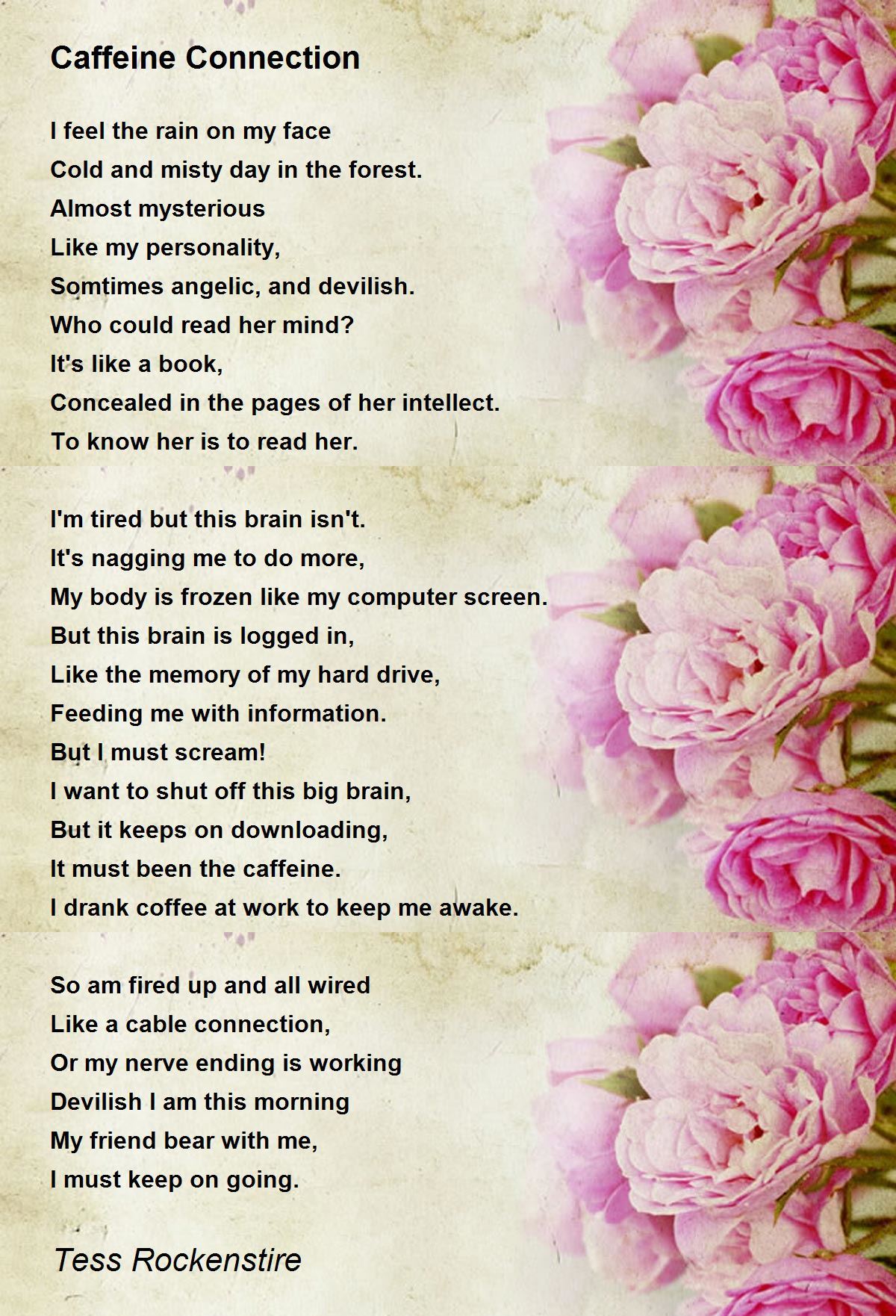 Caffeine Connection

I feel the rain on my face
Cold and misty day in the forest.
Almost mysterious
Like my personality,
Somtimes angelic, and devilish.
Who could read her mind?
It's like a book,
Concealed in the pages of her intellect.
To know her is to read her.

I'm tired but this brain isn't.
It's nagging me to do more,
My body is frozen like my computer screen.
But this brain is logged in,
Like the memory of my hard drive,
Feeding me with information.
But I must scream!
I want to shut off this big brain,
But it keeps on downloading,
It must been the caffeine.
I drank coffee at work to keep me awake.

So am fired up and all wired
Like a cable connection,
Or my nerve ending is working
Devilish I am this morning
My friend bear with me,
I must keep on going.

Tess Rockenstire